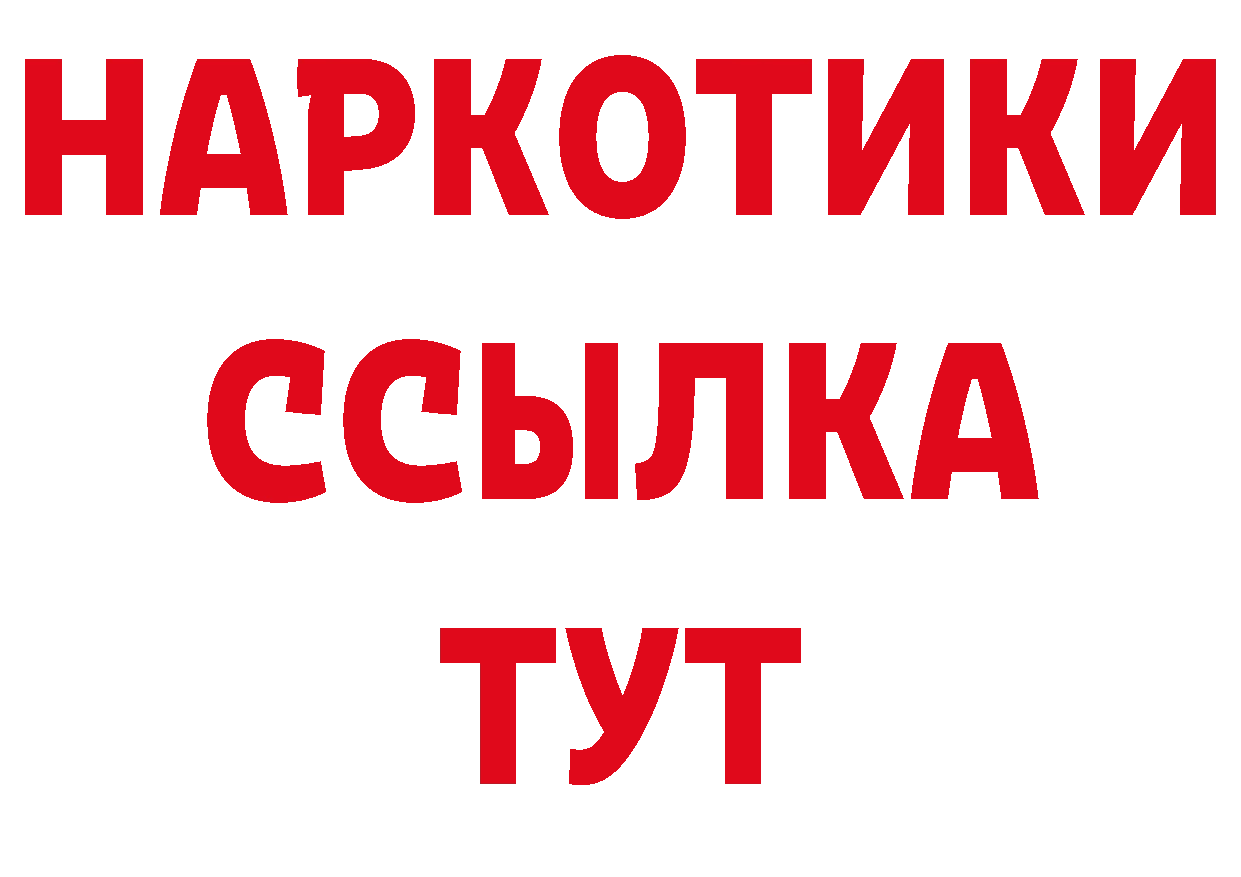 НАРКОТИКИ
ССЫЛКА
ТУТ